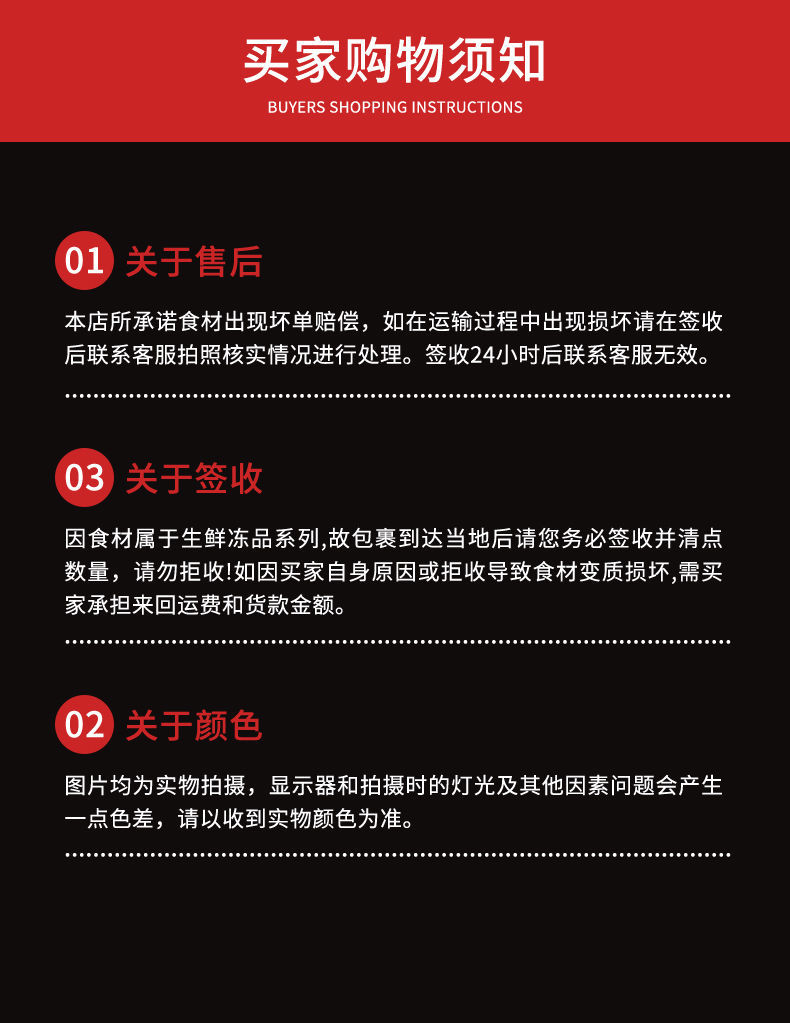 买家购物须知
BUYERS SHOPPING INSTRUCTIONS

01 关于售后

本店所承诺食材出现坏单赔偿，如在运输过程中出现损坏请在签收后联系客服拍照核实情况进行处理。签收24小时后联系客服无效。

03 关于签收

因食材属于生鲜冻品系列,故包裹到达当地后请您务必签收并清点数量，请勿拒收!如因买家自身原因或拒收导致食材变质损坏,需买家承担来回运费和货款金额。

02 关于颜色

图片均为实物拍摄，显示器和拍摄时的灯光及其他因素问题会产生一点色差，请以收到实物颜色为准。